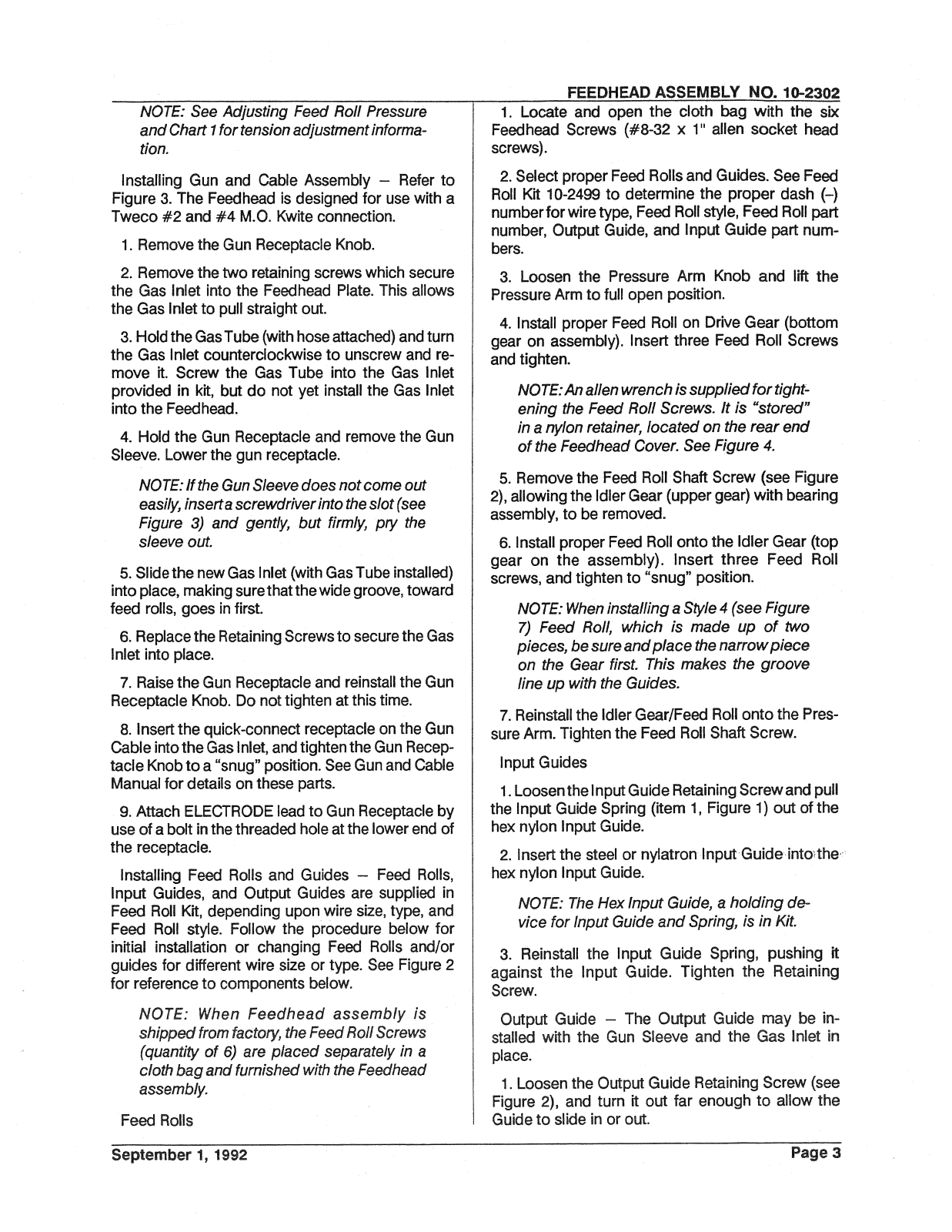 FEEDHEAD ASSEMBLY NO. 10-2302

NOTE: See Adjusting Feed Roll Pressure and Chart 1 for tension adjustment information.

Installing Gun and Cable Assembly – Refer to Figure 3. The Feedhead is designed for use with a Tweco #2 and #4 M.O. Kwite connection.

1. Remove the Gun Receptacle Knob.

2. Remove the two retaining screws which secure the Gas Inlet into the Feedhead Plate. This allows the Gas Inlet to pull straight out.

3. Hold the Gas Tube (with hose attached) and turn the Gas Inlet counterclockwise to unscrew and remove it. Screw the Gas Tube into the Gas Inlet provided in kit, but do not yet install the Gas Inlet into the Feedhead.

4. Hold the Gun Receptacle and remove the Gun Sleeve. Lower the gun receptacle.

NOTE: If the Gun Sleeve does not come out easily, insert a screwdriver into the slot (see Figure 3) and gently, but firmly, pry the sleeve out.

5. Slide the new Gas Inlet (with Gas Tube installed) into place, making sure that the wide groove, toward feed rolls, goes in first.

6. Replace the Retaining Screws to secure the Gas Inlet into place.

7. Raise the Gun Receptacle and reinstall the Gun Receptacle Knob. Do not tighten at this time.

8. Insert the quick-connect receptacle on the Gun Cable into the Gas Inlet, and tighten the Gun Receptacle Knob to a "snug" position. See Gun and Cable Manual for details on these parts.

9. Attach ELECTRODE lead to Gun Receptacle by use of a bolt in the threaded hole at the lower end of the receptacle.

Installing Feed Rolls and Guides – Feed Rolls, Input Guides, and Output Guides are supplied in Feed Roll Kit, depending upon wire size, type, and Feed Roll style. Follow the procedure below for initial installation or changing Feed Rolls and/or guides for different wire size or type. See Figure 2 for reference to components below.

NOTE: When Feedhead assembly is shipped from factory, the Feed Roll Screws (quantity of 6) are placed separately in a cloth bag and furnished with the Feedhead assembly.

Feed Rolls

1. Locate and open the cloth bag with the six Feedhead Screws (#8-32 x 1" allen socket head screws).

2. Select proper Feed Rolls and Guides. See Feed Roll Kit 10-2499 to determine the proper dash (–) number for wire type, Feed Roll style, Feed Roll part number, Output Guide, and Input Guide part numbers.

3. Loosen the Pressure Arm Knob and lift the Pressure Arm to full open position.

4. Install proper Feed Roll on Drive Gear (bottom gear on assembly). Insert three Feed Roll Screws and tighten.

NOTE: An allen wrench is supplied for tightening the Feed Roll Screws. It is "stored" in a nylon retainer, located on the rear end of the Feedhead Cover. See Figure 4.

5. Remove the Feed Roll Shaft Screw (see Figure 2), allowing the Idler Gear (upper gear) with bearing assembly, to be removed.

6. Install proper Feed Roll onto the Idler Gear (top gear on the assembly). Insert three Feed Roll screws, and tighten to "snug" position.

NOTE: When installing a Style 4 (see Figure 7) Feed Roll, which is made up of two pieces, be sure and place the narrow piece on the Gear first. This makes the groove line up with the Guides.

7. Reinstall the Idler Gear/Feed Roll onto the Pressure Arm. Tighten the Feed Roll Shaft Screw.

Input Guides

1. Loosen the Input Guide Retaining Screw and pull the Input Guide Spring (item 1, Figure 1) out of the hex nylon Input Guide.

2. Insert the steel or nylatron Input Guide into the hex nylon Input Guide.

NOTE: The Hex Input Guide, a holding device for Input Guide and Spring, is in Kit.

3. Reinstall the Input Guide Spring, pushing it against the Input Guide. Tighten the Retaining Screw.

Output Guide – The Output Guide may be installed with the Gun Sleeve and the Gas Inlet in place.

1. Loosen the Output Guide Retaining Screw (see Figure 2), and turn it out far enough to allow the Guide to slide in or out.

September 1, 1992 Page 3